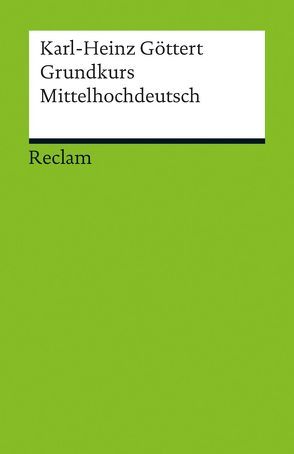 Karl-Heinz Göttert
Grundkurs
Mittelhochdeutsch

Reclam